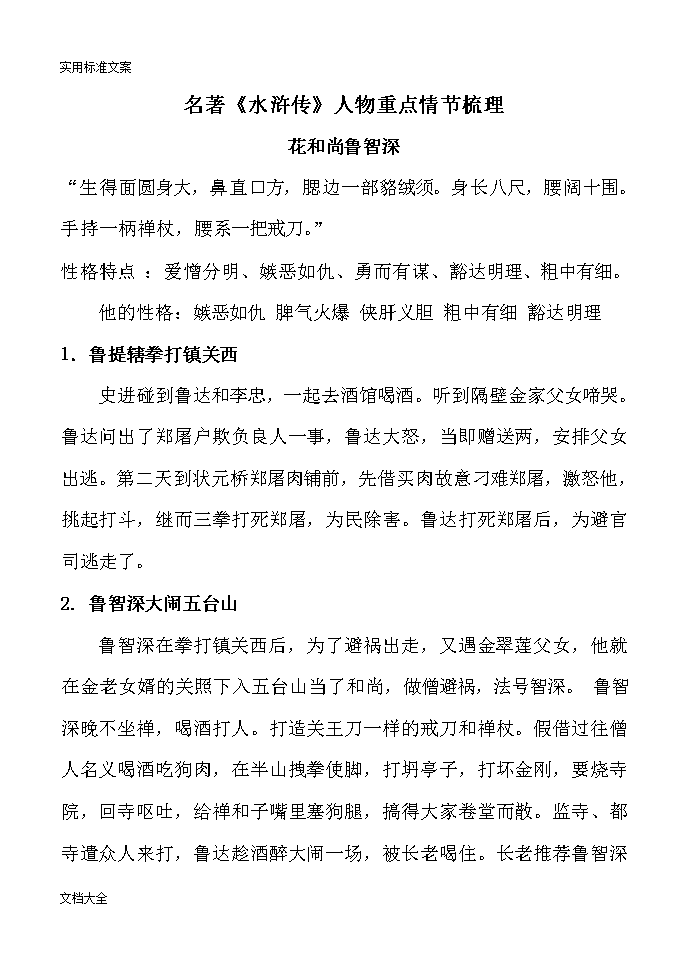 实用标准文案

名著《水浒传》人物重点情节梳理

花和尚鲁智深

“生得面圆身大，鼻直口方，腮边一部貉绒须。身长八尺，腰阔十围。手持一柄禅杖，腰系一把戒刀。”

性格特点 ：爱憎分明、嫉恶如仇、勇而有谋、豁达明理、粗中有细。

他的性格：嫉恶如仇 脾气火爆 侠肝义胆 粗中有细 豁达明理

1. 鲁提辖拳打镇关西

史进碰到鲁达和李忠，一起去酒馆喝酒。听到隔壁金家父女啼哭。鲁达问出了郑屠户欺负良人一事，鲁达大怒，当即赠送两，安排父女出逃。第二天到状元桥郑屠肉铺前，先借买肉故意刁难郑屠，激怒他，挑起打斗，继而三拳打死郑屠，为民除害。鲁达打死郑屠后，为避官司逃走了。

2. 鲁智深大闹五台山

鲁智深在拳打镇关西后，为了避祸出走，又遇金翠莲父女，他就在金老女婿的关照下入五台山当了和尚，做僧避祸，法号智深。 鲁智深晚不坐禅，喝酒打人。打造关王刀一样的戒刀和禅杖。假借过往僧人名义喝酒吃狗肉，在半山拽拳使脚，打坍亭子，打坏金刚，要烧寺院，回寺呕吐，给禅和子嘴里塞狗腿，搞得大家卷堂而散。监寺、都寺遣众人来打，鲁达趁酒醉大闹一场，被长老喝住。长老推荐鲁智深

文档大全